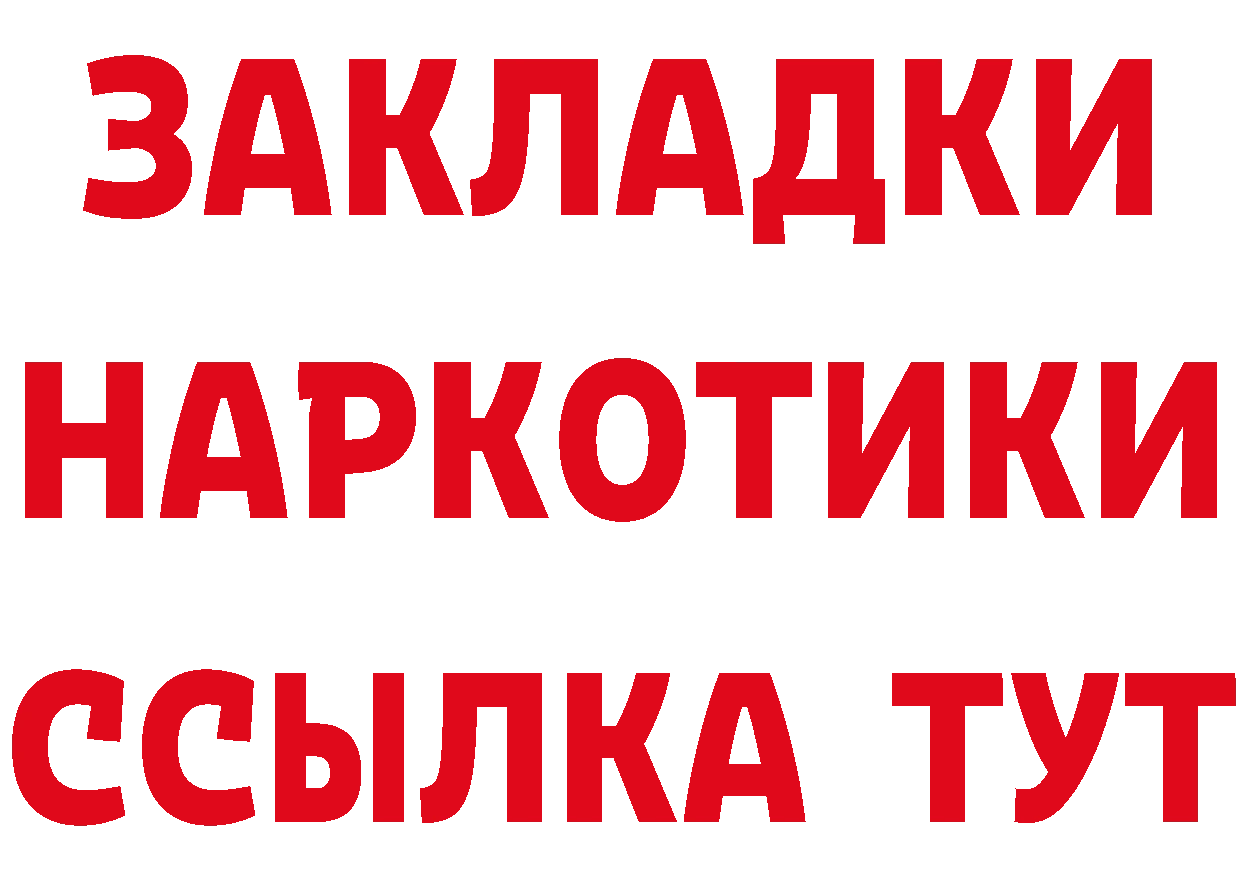 ЗАКЛАДКИ
НАРКОТИКИ
ССЫЛКА ТУТ